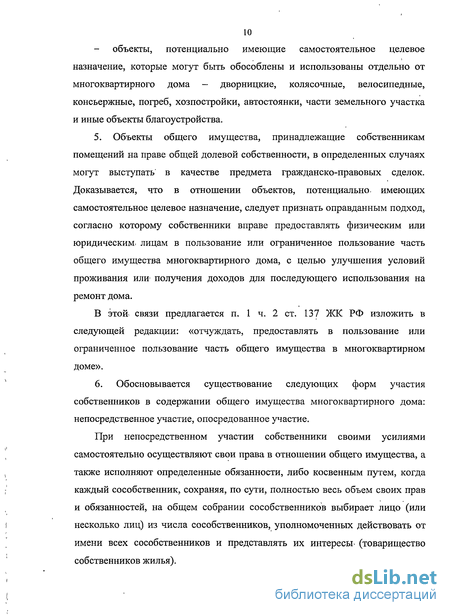 10

– объекты, потенциально имеющие самостоятельное целевое назначение, которые могут быть обособлены и использованы отдельно от многоквартирного дома – дворницкие, колясочные, велосипедные, консьержные, погреб, хозпостройки, автостоянки, части земельного участка и иные объекты благоустройства.

5. Объекты общего имущества, принадлежащие собственникам помещений на праве общей долевой собственности, в определенных случаях могут выступать в качестве предмета гражданско-правовых сделок. Доказывается, что в отношении объектов, потенциально имеющих самостоятельное целевое назначение, следует признать оправданным подход, согласно которому собственники вправе предоставлять физическим или юридическим лицам в пользование или ограниченное пользование часть общего имущества многоквартирного дома, с целью улучшения условий проживания или получения доходов для последующего использования на ремонт дома.

В этой связи предлагается п. 1 ч. 2 ст. 137 ЖК РФ изложить в следующей редакции: «отчуждать, предоставлять в пользование или ограниченное пользование часть общего имущества в многоквартирном доме».

6. Обосновывается существование следующих форм участия собственников в содержании общего имущества многоквартирного дома: непосредственное участие, опосредованное участие.

При непосредственном участии собственники своими усилиями самостоятельно осуществляют свои права в отношении общего имущества, а также исполняют определенные обязанности, либо косвенным путем, когда каждый сособственник, сохраняя, по сути, полностью весь объем своих прав и обязанностей, на общем собрании сособственников выбирает лицо (или несколько лиц) из числа сособственников, уполномоченных действовать от имени всех сособственников и представлять их интересы (товарищество собственников жилья).

dsLib.net
библиотека диссертаций